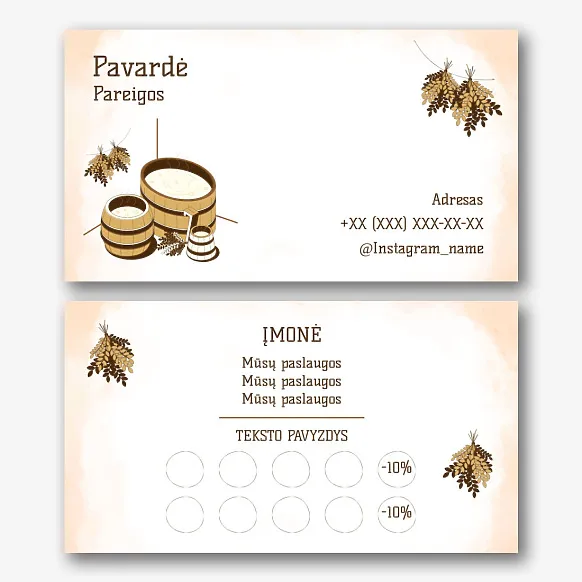 Pavardė
Pareigos

Adresas
+XX (XXX) XXX-XX-XX
@Instagram_name

ĮMONĖ
Mūsų paslaugos
Mūsų paslaugos
Mūsų paslaugos

TEKSTO PAVYZDYS

-10%
-10%